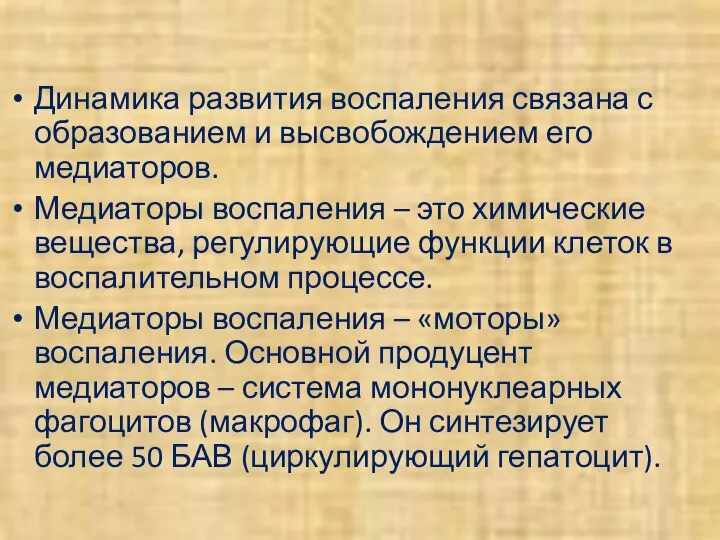 • Динамика развития воспаления связана с образованием и высвобождением его медиаторов.

• Медиаторы воспаления – это химические вещества, регулирующие функции клеток в воспалительном процессе.

• Медиаторы воспаления – «моторы» воспаления. Основной продуцент медиаторов – система мононуклеарных фагоцитов (макрофаг). Он синтезирует более 50 БАВ (циркулирующий гепатоцит).